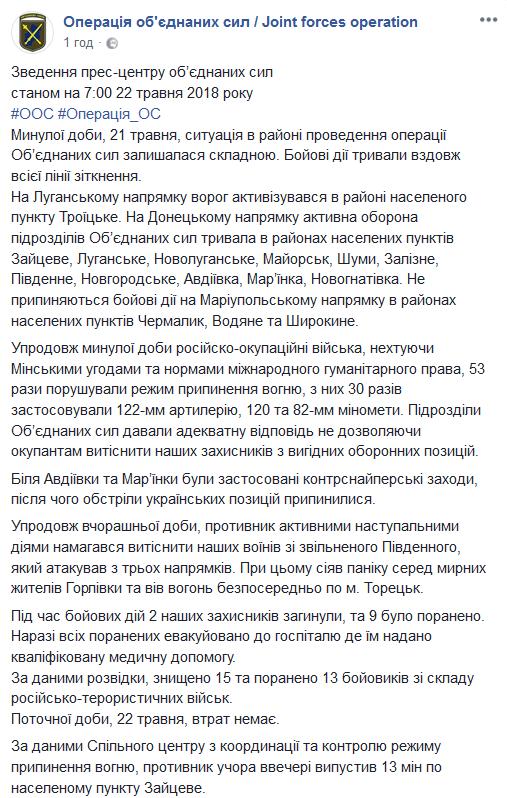 Операція об'єднаних сил / Joint forces operation
1 год ·

Зведення прес-центру об'єднаних сил
станом на 7:00 22 травня 2018 року
#ООС #Операція_ОС
Минулої доби, 21 травня, ситуація в районі проведення операції Об'єднаних сил залишалася складною. Бойові дії тривали вздовж всієї лінії зіткнення.
На Луганському напрямку ворог активізувався в районі населеного пункту Троїцьке. На Донецькому напрямку активна оборона підрозділів Об'єднаних сил тривала в районах населених пунктів Зайцеве, Луганське, Новолуганське, Майорськ, Шуми, Залізне, Південне, Новгородське, Авдіївка, Мар'їнка, Новогнатівка. Не припиняються бойові дії на Маріупольському напрямку в районах населених пунктів Чермалик, Водяне та Широкине.

Упродовж минулої доби російсько-окупаційні війська, нехтуючи Мінськими угодами та нормами міжнародного гуманітарного права, 53 рази порушували режим припинення вогню, з них 30 разів застосовували 122-мм артилерію, 120 та 82-мм міномети. Підрозділи Об'єднаних сил давали адекватну відповідь не дозволяючи окупантам витіснити наших захисників з вигідних оборонних позицій.

Біля Авдіївки та Мар'їнки були застосовані контрснайперські заходи, після чого обстріли українських позицій припинилися.

Упродовж вчорашньої доби, противник активними наступальними діями намагався витіснити наших воїнів зі звільненого Південного, який атакував з трьох напрямків. При цьому сіяв паніку серед мирних жителів Горлівки та вів вогонь безпосередньо по м. Торецьк.

Під час бойових дій 2 наших захисників загинули, та 9 було поранено. Наразі всіх поранених евакуйовано до госпіталю де їм надано кваліфіковану медичну допомогу.
За даними розвідки, знищено 15 та поранено 13 бойовиків зі складу російсько-терористичних військ.
Поточної доби, 22 травня, втрат немає.

За даними Спільного центру з координації та контролю режиму припинення вогню, противник учора ввечері випустив 13 мін по населеному пункту Зайцеве.